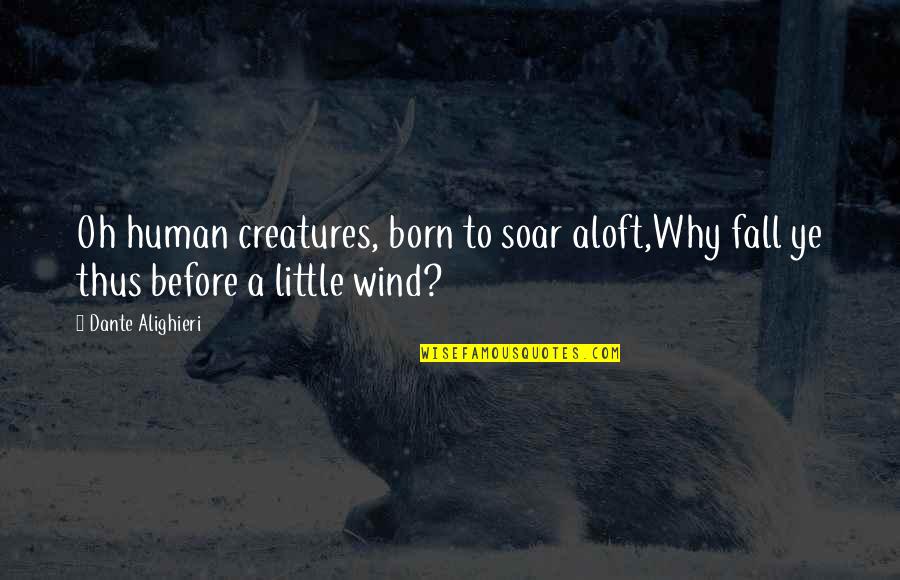 Oh human creatures, born to soar aloft,Why fall ye thus before a little wind?

Dante Alighieri

WISEFAMOUSQUOTES.COM